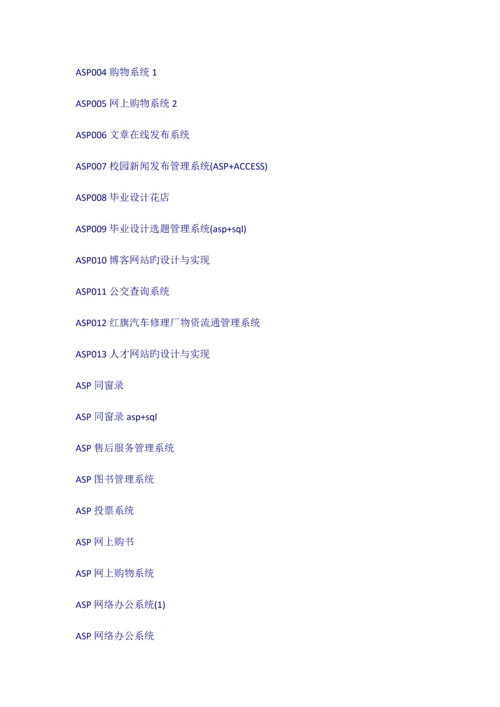 ASP004 购物系统 1

ASP005 网上购物系统 2

ASP006 文章在线发布系统

ASP007 校园新闻发布管理系统(ASP+ACCESS)

ASP008 毕业设计花店

ASP009 毕业设计选题管理系统(asp+sql)

ASP010 博客网站旳设计与实现

ASP011 公交查询系统

ASP012 红旗汽车修理厂物资流通管理系统

ASP013 人才网站旳设计与实现

ASP 同窗录

ASP 同窗录 asp+sql

ASP 售后服务管理系统

ASP 图书管理系统

ASP 投票系统

ASP 网上购书

ASP 网上购物系统

ASP 网络办公系统(1)

ASP 网络办公系统